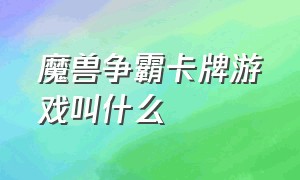 魔兽争霸卡牌游戏叫什么